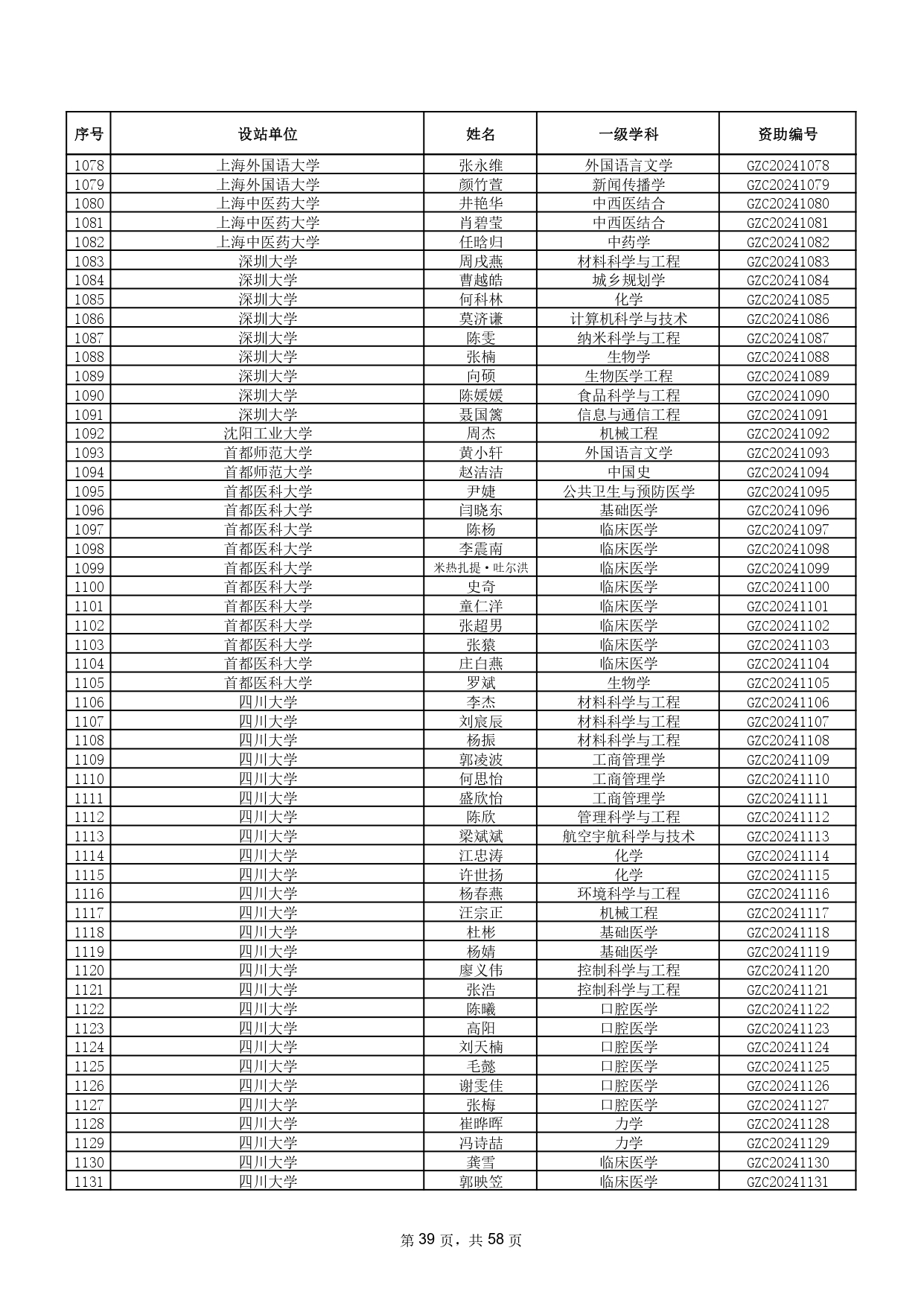 | 序号 | 设站单位 | 姓名 | 一级学科 | 资助编号 |
|---|---|---|---|---|
| 1078 | 上海外国语大学 | 张永维 | 外国语言文学 | GZC20241078 |
| 1079 | 上海外国语大学 | 颜竹萱 | 新闻传播学 | GZC20241079 |
| 1080 | 上海中医药大学 | 井艳华 | 中西医结合 | GZC20241080 |
| 1081 | 上海中医药大学 | 肖碧莹 | 中西医结合 | GZC20241081 |
| 1082 | 上海中医药大学 | 任晗归 | 中药学 | GZC20241082 |
| 1083 | 深圳大学 | 周戌燕 | 材料科学与工程 | GZC20241083 |
| 1084 | 深圳大学 | 曹越皓 | 城乡规划学 | GZC20241084 |
| 1085 | 深圳大学 | 何科林 | 化学 | GZC20241085 |
| 1086 | 深圳大学 | 莫济谦 | 计算机科学与技术 | GZC20241086 |
| 1087 | 深圳大学 | 陈雯 | 纳米科学与工程 | GZC20241087 |
| 1088 | 深圳大学 | 张楠 | 生物学 | GZC20241088 |
| 1089 | 深圳大学 | 向硕 | 生物医学工程 | GZC20241089 |
| 1090 | 深圳大学 | 陈媛媛 | 食品科学与工程 | GZC20241090 |
| 1091 | 深圳大学 | 聂国篱 | 信息与通信工程 | GZC20241091 |
| 1092 | 沈阳工业大学 | 周杰 | 机械工程 | GZC20241092 |
| 1093 | 首都师范大学 | 黄小轩 | 外国语言文学 | GZC20241093 |
| 1094 | 首都师范大学 | 赵洁洁 | 中国史 | GZC20241094 |
| 1095 | 首都医科大学 | 尹婕 | 公共卫生与预防医学 | GZC20241095 |
| 1096 | 首都医科大学 | 闫晓东 | 基础医学 | GZC20241096 |
| 1097 | 首都医科大学 | 陈杨 | 临床医学 | GZC20241097 |
| 1098 | 首都医科大学 | 李震南 | 临床医学 | GZC20241098 |
| 1099 | 首都医科大学 | 米热扎提·吐尔洪 | 临床医学 | GZC20241099 |
| 1100 | 首都医科大学 | 史奇 | 临床医学 | GZC20241100 |
| 1101 | 首都医科大学 | 童仁洋 | 临床医学 | GZC20241101 |
| 1102 | 首都医科大学 | 张超男 | 临床医学 | GZC20241102 |
| 1103 | 首都医科大学 | 张猿 | 临床医学 | GZC20241103 |
| 1104 | 首都医科大学 | 庄白燕 | 临床医学 | GZC20241104 |
| 1105 | 首都医科大学 | 罗斌 | 生物学 | GZC20241105 |
| 1106 | 四川大学 | 李杰 | 材料科学与工程 | GZC20241106 |
| 1107 | 四川大学 | 刘宸辰 | 材料科学与工程 | GZC20241107 |
| 1108 | 四川大学 | 杨振 | 材料科学与工程 | GZC20241108 |
| 1109 | 四川大学 | 郭凌波 | 工商管理学 | GZC20241109 |
| 1110 | 四川大学 | 何思怡 | 工商管理学 | GZC20241110 |
| 1111 | 四川大学 | 盛欣怡 | 工商管理学 | GZC20241111 |
| 1112 | 四川大学 | 陈欣 | 管理科学与工程 | GZC20241112 |
| 1113 | 四川大学 | 梁斌斌 | 航空宇航科学与技术 | GZC20241113 |
| 1114 | 四川大学 | 江忠涛 | 化学 | GZC20241114 |
| 1115 | 四川大学 | 许世扬 | 化学 | GZC20241115 |
| 1116 | 四川大学 | 杨春燕 | 环境科学与工程 | GZC20241116 |
| 1117 | 四川大学 | 汪宗正 | 机械工程 | GZC20241117 |
| 1118 | 四川大学 | 杜彬 | 基础医学 | GZC20241118 |
| 1119 | 四川大学 | 杨婧 | 基础医学 | GZC20241119 |
| 1120 | 四川大学 | 廖义伟 | 控制科学与工程 | GZC20241120 |
| 1121 | 四川大学 | 张浩 | 控制科学与工程 | GZC20241121 |
| 1122 | 四川大学 | 陈曦 | 口腔医学 | GZC20241122 |
| 1123 | 四川大学 | 高阳 | 口腔医学 | GZC20241123 |
| 1124 | 四川大学 | 刘天楠 | 口腔医学 | GZC20241124 |
| 1125 | 四川大学 | 毛懿 | 口腔医学 | GZC20241125 |
| 1126 | 四川大学 | 谢雯佳 | 口腔医学 | GZC20241126 |
| 1127 | 四川大学 | 张梅 | 口腔医学 | GZC20241127 |
| 1128 | 四川大学 | 崔晔晖 | 力学 | GZC20241128 |
| 1129 | 四川大学 | 冯诗喆 | 力学 | GZC20241129 |
| 1130 | 四川大学 | 龚雪 | 临床医学 | GZC20241130 |
| 1131 | 四川大学 | 郭映笠 | 临床医学 | GZC20241131 |

第 39 页，共 58 页